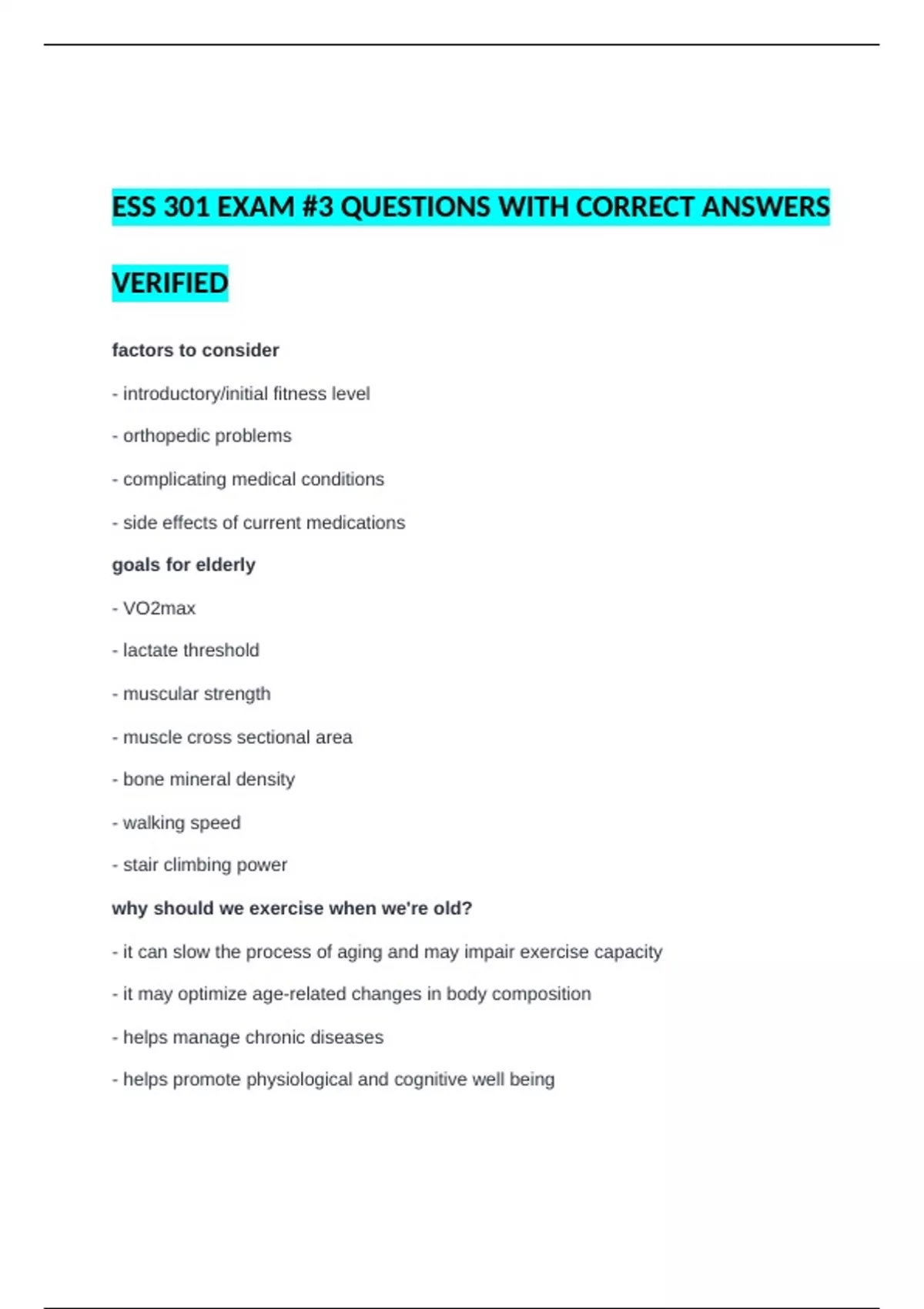 ESS 301 EXAM #3 QUESTIONS WITH CORRECT ANSWERS VERIFIED

factors to consider

- introductory/initial fitness level

- orthopedic problems

- complicating medical conditions

- side effects of current medications

goals for elderly

- VO2max

- lactate threshold

- muscular strength

- muscle cross sectional area

- bone mineral density

- walking speed

- stair climbing power

why should we exercise when we're old?

- it can slow the process of aging and may impair exercise capacity

- it may optimize age-related changes in body composition

- helps manage chronic diseases

- helps promote physiological and cognitive well being